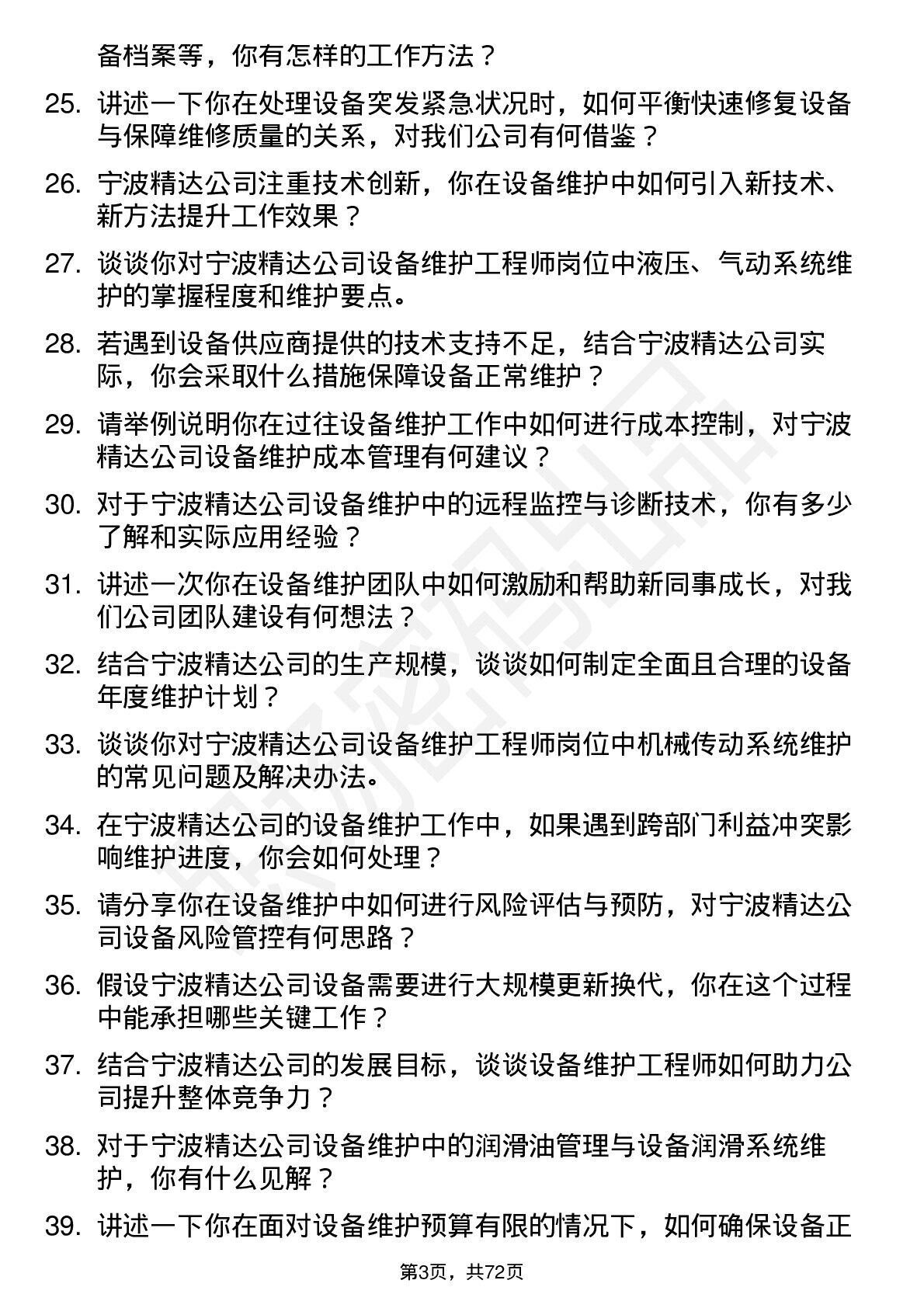 备档案等，你有怎样的工作方法？

25. 讲述一下你在处理设备突发紧急状况时，如何平衡快速修复设备与保障维修质量的关系，对我们公司有何借鉴？

26. 宁波精达公司注重技术创新，你在设备维护中如何引入新技术、新方法提升工作效果？

27. 谈谈你对宁波精达公司设备维护工程师岗位中液压、气动系统维护的掌握程度和维护要点。

28. 若遇到设备供应商提供的技术支持不足，结合宁波精达公司实际，你会采取什么措施保障设备正常维护？

29. 请举例说明你在过往设备维护工作中如何进行成本控制，对宁波精达公司设备维护成本管理有何建议？

30. 对于宁波精达公司设备维护中的远程监控与诊断技术，你有多少了解和实际应用经验？

31. 讲述一次你在设备维护团队中如何激励和帮助新同事成长，对我们公司团队建设有何想法？

32. 结合宁波精达公司的生产规模，谈谈如何制定全面且合理的设备年度维护计划？

33. 谈谈你对宁波精达公司设备维护工程师岗位中机械传动系统维护的常见问题及解决办法。

34. 在宁波精达公司的设备维护工作中，如果遇到跨部门利益冲突影响维护进度，你会如何处理？

35. 请分享你在设备维护中如何进行风险评估与预防，对宁波精达公司设备风险管控有何思路？

36. 假设宁波精达公司设备需要进行大规模更新换代，你在这个过程中能承担哪些关键工作？

37. 结合宁波精达公司的发展目标，谈谈设备维护工程师如何助力公司提升整体竞争力？

38. 对于宁波精达公司设备维护中的润滑油管理与设备润滑系统维护，你有什么见解？

39. 讲述一下你在面对设备维护预算有限的情况下，如何确保设备正

第3页，共72页